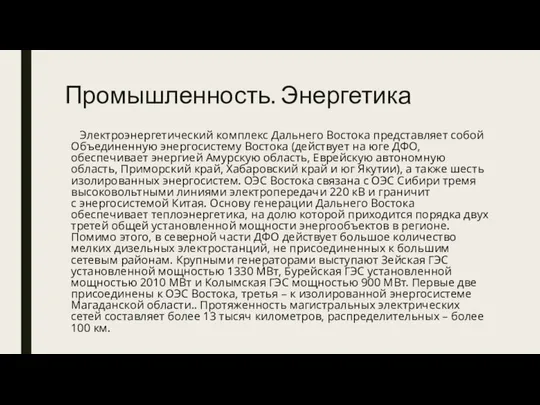 Промышленность. Энергетика

Электроэнергетический комплекс Дальнего Востока представляет собой Объединенную энергосистему Востока (действует на юге ДФО, обеспечивает энергией Амурскую область, Еврейскую автономную область, Приморский край, Хабаровский край и юг Якутии), а также шесть изолированных энергосистем. ОЭС Востока связана с ОЭС Сибири тремя высоковольтными линиями электропередачи 220 кВ и граничит с энергосистемой Китая. Основу генерации Дальнего Востока обеспечивает теплоэнергетика, на долю которой приходится порядка двух третей общей установленной мощности энергообъектов в регионе. Помимо этого, в северной части ДФО действует большое количество мелких дизельных электростанций, не присоединенных к большим сетевым районам. Крупными генераторами выступают Зейская ГЭС установленной мощностью 1330 МВт, Бурейская ГЭС установленной мощностью 2010 МВт и Колымская ГЭС мощностью 900 МВт. Первые две присоединены к ОЭС Востока, третья – к изолированной энергосистеме Магаданской области.. Протяженность магистральных электрических сетей составляет более 13 тысяч километров, распределительных – более 100 км.